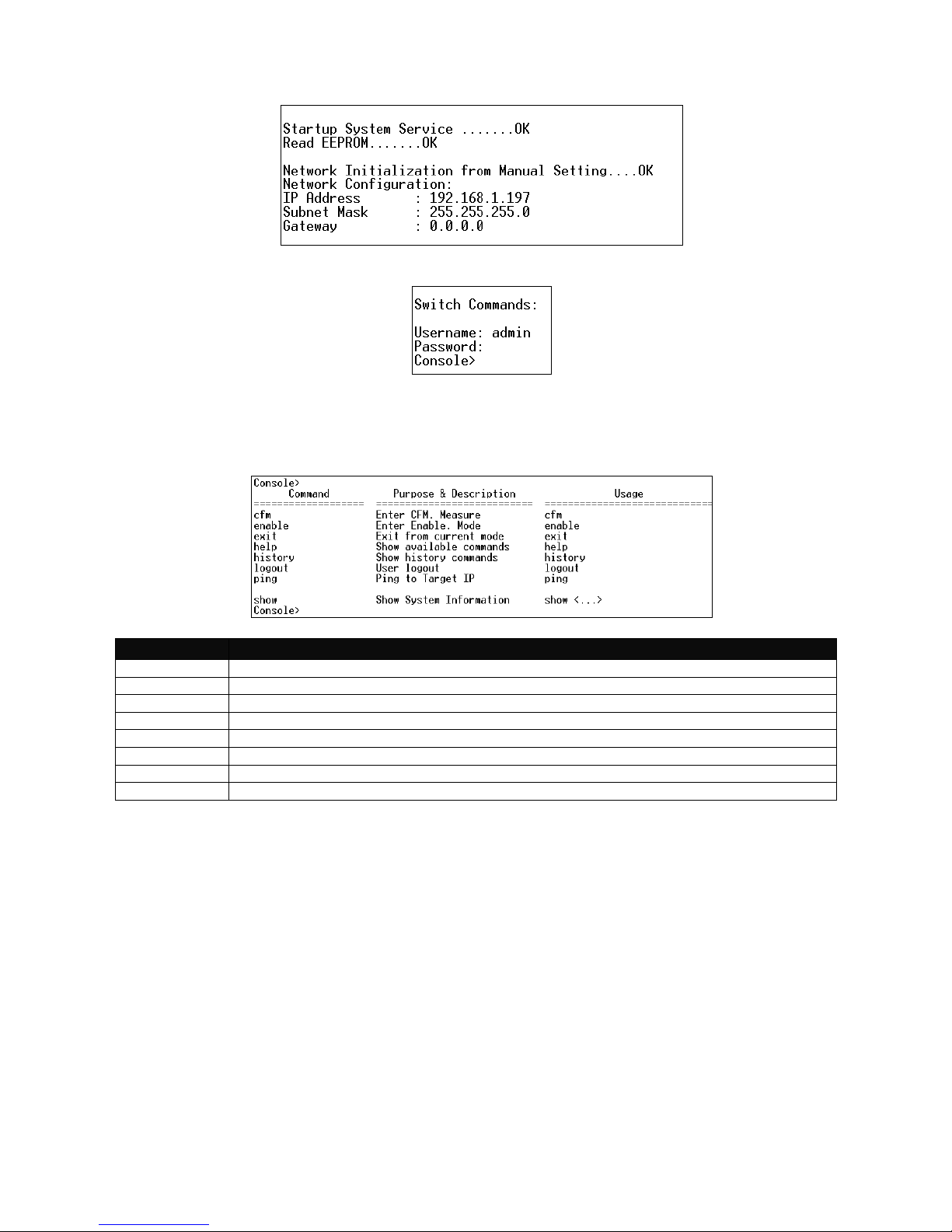 Startup System Service .......OK
Read EEPROM.......OK

Network Initialization from Manual Setting....OK
Network Configuration:
IP Address : 192.168.1.197
Subnet Mask : 255.255.255.0
Gateway : 0.0.0.0

Switch Commands:

Username: admin
Password:
Console>

Console>

| Command | Purpose & Description | Usage |
|---|---|---|
| cfm | Enter CFM. Measure | cfm |
| enable | Enter Enable. Mode | enable |
| exit | Exit from current mode | exit |
| help | Show available commands | help |
| history | Show history commands | history |
| logout | User logout | logout |
| ping | Ping to Target IP | ping |
| show | Show System Information | show <...> |

Console>